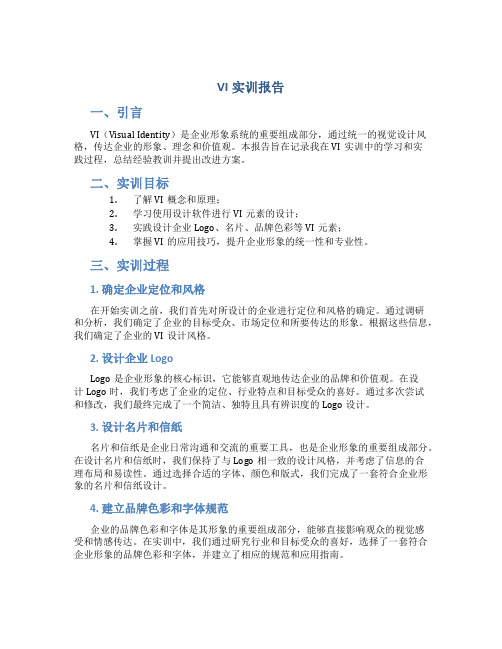 VI 实训报告

一、引言

VI（Visual Identity）是企业形象系统的重要组成部分，通过统一的视觉设计风格，传达企业的形象、理念和价值观。本报告旨在记录我在 VI 实训中的学习和实践过程，总结经验教训并提出改进方案。

二、实训目标

1. 了解 VI 概念和原理；
2. 学习使用设计软件进行 VI 元素的设计；
3. 实践设计企业 Logo、名片、品牌色彩等 VI 元素；
4. 掌握 VI 的应用技巧，提升企业形象的统一性和专业性。

三、实训过程

1. 确定企业定位和风格

在开始实训之前，我们首先对所设计的企业进行定位和风格的确定。通过调研和分析，我们确定了企业的目标受众、市场定位和所要传达的形象。根据这些信息，我们确定了企业的 VI 设计风格。

2. 设计企业 Logo

Logo 是企业形象的核心标识，它能够直观地传达企业的品牌和价值观。在设计 Logo 时，我们考虑了企业的定位、行业特点和目标受众的喜好。通过多次尝试和修改，我们最终完成了一个简洁、独特且具有辨识度的 Logo 设计。

3. 设计名片和信纸

名片和信纸是企业日常沟通和交流的重要工具，也是企业形象的重要组成部分。在设计名片和信纸时，我们保持了与 Logo 相一致的设计风格，并考虑了信息的合理布局和易读性。通过选择合适的字体、颜色和版式，我们完成了一套符合企业形象的名片和信纸设计。

4. 建立品牌色彩和字体规范

企业的品牌色彩和字体是其形象的重要组成部分，能够直接影响观众的视觉感受和情感传达。在实训中，我们通过研究行业和目标受众的喜好，选择了一套符合企业形象的品牌色彩和字体，并建立了相应的规范和应用指南。